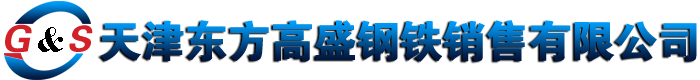 G&S 天津东方高盛钢铁销售有限公司